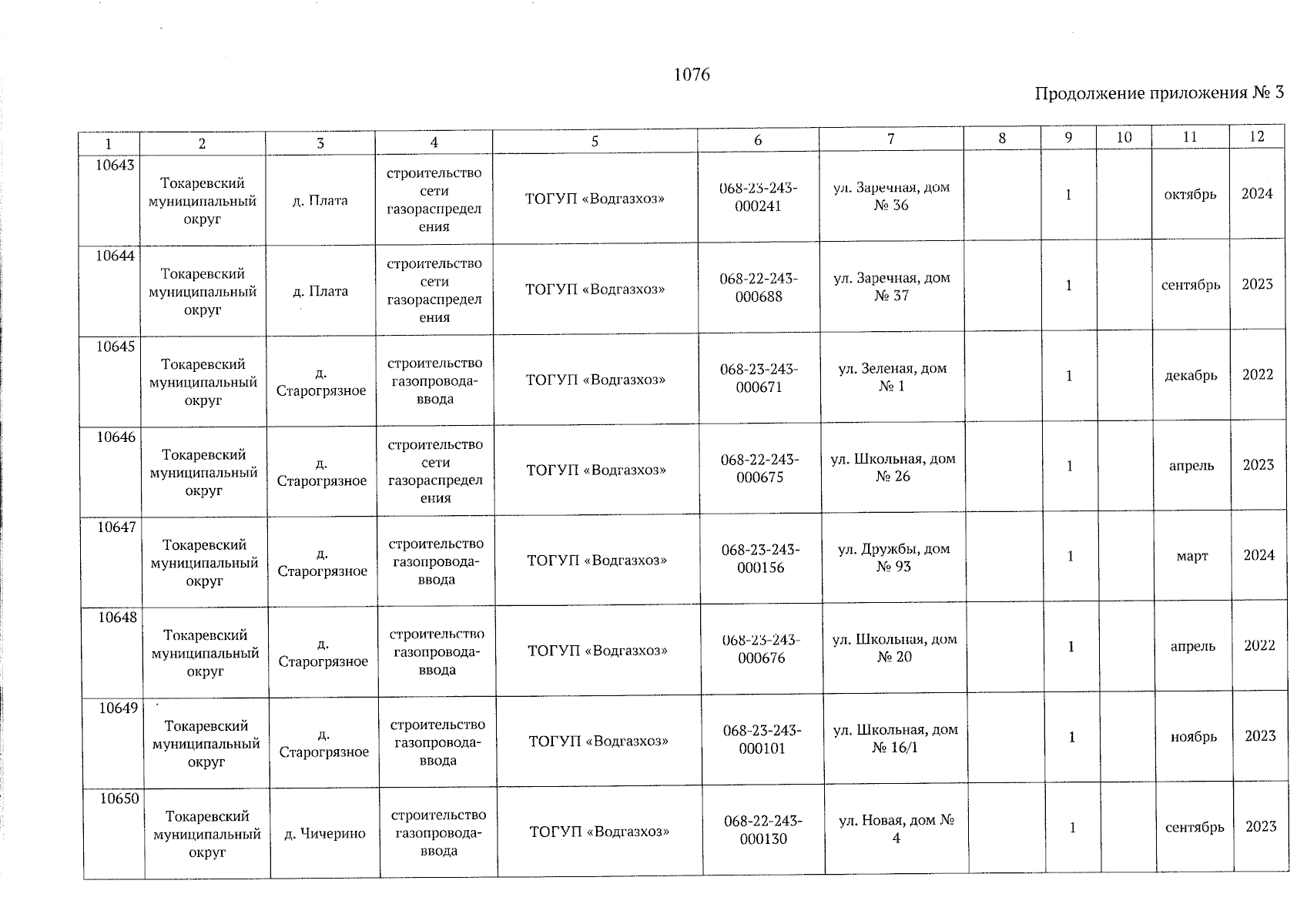 1076

Продолжение приложения № 3

| 1 | 2 | 3 | 4 | 5 | 6 | 7 | 8 | 9 | 10 | 11 | 12 |
|---|---|---|---|---|---|---|---|---|---|---|---|
| 10643 | Токаревский муниципальный округ | д. Плата | строительство сети газораспределения | ТОГУП «Водгазхоз» | 068-23-243-000241 | ул. Заречная, дом № 36 | | 1 | | октябрь | 2024 |
| 10644 | Токаревский муниципальный округ | д. Плата | строительство сети газораспределения | ТОГУП «Водгазхоз» | 068-22-243-000688 | ул. Заречная, дом № 37 | | 1 | | сентябрь | 2023 |
| 10645 | Токаревский муниципальный округ | д. Старогрязное | строительство газопровода-ввода | ТОГУП «Водгазхоз» | 068-23-243-000671 | ул. Зеленая, дом № 1 | | 1 | | декабрь | 2022 |
| 10646 | Токаревский муниципальный округ | д. Старогрязное | строительство сети газораспределения | ТОГУП «Водгазхоз» | 068-22-243-000675 | ул. Школьная, дом № 26 | | 1 | | апрель | 2023 |
| 10647 | Токаревский муниципальный округ | д. Старогрязное | строительство газопровода-ввода | ТОГУП «Водгазхоз» | 068-23-243-000156 | ул. Дружбы, дом № 93 | | 1 | | март | 2024 |
| 10648 | Токаревский муниципальный округ | д. Старогрязное | строительство газопровода-ввода | ТОГУП «Водгазхоз» | 068-23-243-000676 | ул. Школьная, дом № 20 | | 1 | | апрель | 2022 |
| 10649 | Токаревский муниципальный округ | д. Старогрязное | строительство газопровода-ввода | ТОГУП «Водгазхоз» | 068-23-243-000101 | ул. Школьная, дом № 16/1 | | 1 | | ноябрь | 2023 |
| 10650 | Токаревский муниципальный округ | д. Чичерино | строительство газопровода-ввода | ТОГУП «Водгазхоз» | 068-22-243-000130 | ул. Новая, дом № 4 | | 1 | | сентябрь | 2023 |